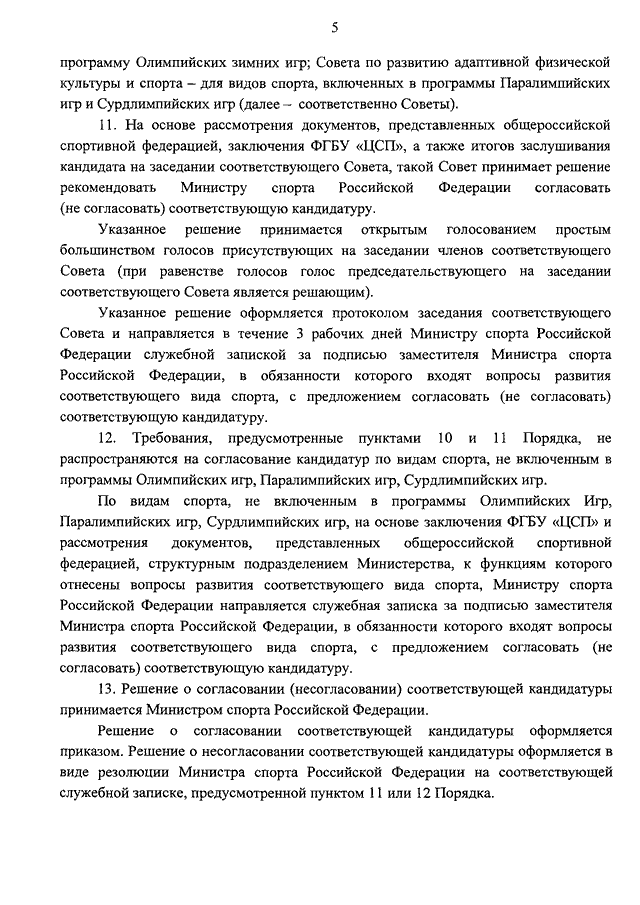 5

программу Олимпийских зимних игр; Совета по развитию адаптивной физической культуры и спорта – для видов спорта, включенных в программы Паралимпийских игр и Сурдлимпийских игр (далее – соответственно Советы).

11. На основе рассмотрения документов, представленных общероссийской спортивной федерацией, заключения ФГБУ «ЦСП», а также итогов заслушивания кандидата на заседании соответствующего Совета, такой Совет принимает решение рекомендовать Министру спорта Российской Федерации согласовать (не согласовать) соответствующую кандидатуру.

Указанное решение принимается открытым голосованием простым большинством голосов присутствующих на заседании членов соответствующего Совета (при равенстве голосов голос председательствующего на заседании соответствующего Совета является решающим).

Указанное решение оформляется протоколом заседания соответствующего Совета и направляется в течение 3 рабочих дней Министру спорта Российской Федерации служебной запиской за подписью заместителя Министра спорта Российской Федерации, в обязанности которого входят вопросы развития соответствующего вида спорта, с предложением согласовать (не согласовать) соответствующую кандидатуру.

12. Требования, предусмотренные пунктами 10 и 11 Порядка, не распространяются на согласование кандидатур по видам спорта, не включенным в программы Олимпийских игр, Паралимпийских игр, Сурдлимпийских игр.

По видам спорта, не включенным в программы Олимпийских Игр, Паралимпийских игр, Сурдлимпийских игр, на основе заключения ФГБУ «ЦСП» и рассмотрения документов, представленных общероссийской спортивной федерацией, структурным подразделением Министерства, к функциям которого отнесены вопросы развития соответствующего вида спорта, Министру спорта Российской Федерации направляется служебная записка за подписью заместителя Министра спорта Российской Федерации, в обязанности которого входят вопросы развития соответствующего вида спорта, с предложением согласовать (не согласовать) соответствующую кандидатуру.

13. Решение о согласовании (несогласовании) соответствующей кандидатуры принимается Министром спорта Российской Федерации.

Решение о согласовании соответствующей кандидатуры оформляется приказом. Решение о несогласовании соответствующей кандидатуры оформляется в виде резолюции Министра спорта Российской Федерации на соответствующей служебной записке, предусмотренной пунктом 11 или 12 Порядка.